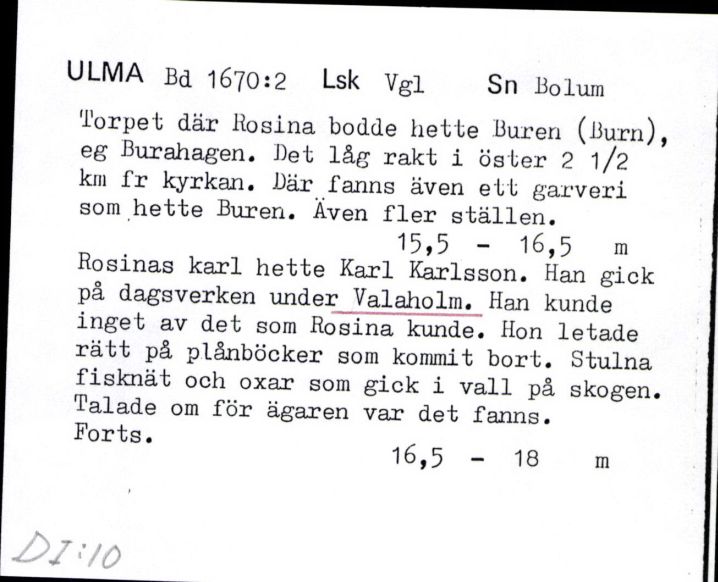 ULMA Bd 1670:2 Lsk Vgl Sn Bolum

Torpet där Rosina bodde hette Buren (Burn), eg Burahagen. Det låg rakt i öster 2 1/2 km fr kyrkan. Där fanns även ett garveri som hette Buren. Även fler ställen.

15,5 - 16,5 m

Rosinas karl hette Karl Karlsson. Han gick på dagsverken under Valaholm. Han kunde inget av det som Rosina kunde. Hon letade rätt på plånböcker som kommit bort. Stulna fisknät och oxar som gick i vall på skogen. Talade om för ägaren var det fanns.
Forts.

16,5 - 18 m

DI:10